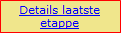 Details laatste etappe